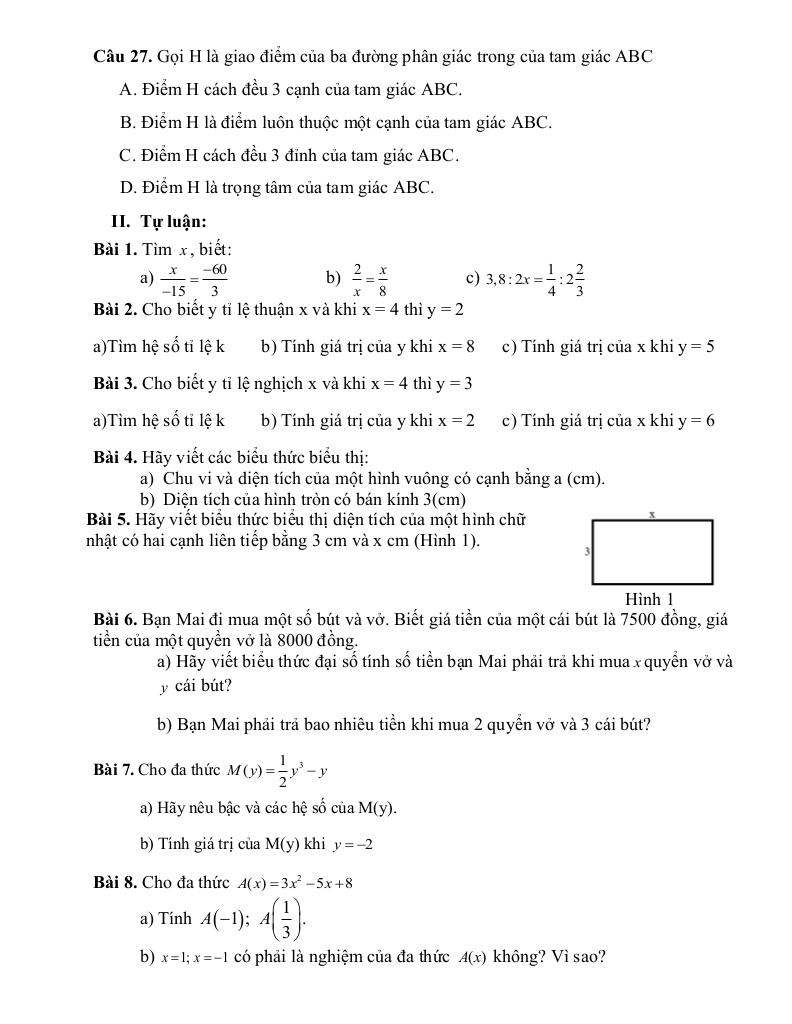 **Câu 27.** Gọi H là giao điểm của ba đường phân giác trong của tam giác ABC

A. Điểm H cách đều 3 cạnh của tam giác ABC.

B. Điểm H là điểm luôn thuộc một cạnh của tam giác ABC.

C. Điểm H cách đều 3 đỉnh của tam giác ABC.

D. Điểm H là trọng tâm của tam giác ABC.

**II. Tự luận:**

**Bài 1.** Tìm $x$, biết:

a) $\frac{x}{-15}=\frac{-60}{3}$ b) $\frac{2}{x}=\frac{x}{8}$ c) $3,8:2x=\frac{1}{4}:2\frac{2}{3}$

**Bài 2.** Cho biết y tỉ lệ thuận x và khi x = 4 thì y = 2

a)Tìm hệ số tỉ lệ k b) Tính giá trị của y khi x = 8 c) Tính giá trị của x khi y = 5

**Bài 3.** Cho biết y tỉ lệ nghịch x và khi x = 4 thì y = 3

a)Tìm hệ số tỉ lệ k b) Tính giá trị của y khi x = 2 c) Tính giá trị của x khi y = 6

**Bài 4.** Hãy viết các biểu thức biểu thị:

a) Chu vi và diện tích của một hình vuông có cạnh bằng a (cm).

b) Diện tích của hình tròn có bán kính 3(cm)

**Bài 5.** Hãy viết biểu thức biểu thị diện tích của một hình chữ nhật có hai cạnh liên tiếp bằng 3 cm và x cm (Hình 1).

x

3

Hình 1

**Bài 6.** Bạn Mai đi mua một số bút và vở. Biết giá tiền của một cái bút là 7500 đồng, giá tiền của một quyển vở là 8000 đồng.

a) Hãy viết biểu thức đại số tính số tiền bạn Mai phải trả khi mua $x$ quyển vở và $y$ cái bút?

b) Bạn Mai phải trả bao nhiêu tiền khi mua 2 quyển vở và 3 cái bút?

**Bài 7.** Cho đa thức $M(y)=\frac{1}{2}y^3-y$

a) Hãy nêu bậc và các hệ số của M(y).

b) Tính giá trị của M(y) khi $y=-2$

**Bài 8.** Cho đa thức $A(x)=3x^2-5x+8$

a) Tính $A(-1)$; $A\left(\frac{1}{3}\right)$.

b) $x=1; x=-1$ có phải là nghiệm của đa thức $A(x)$ không? Vì sao?